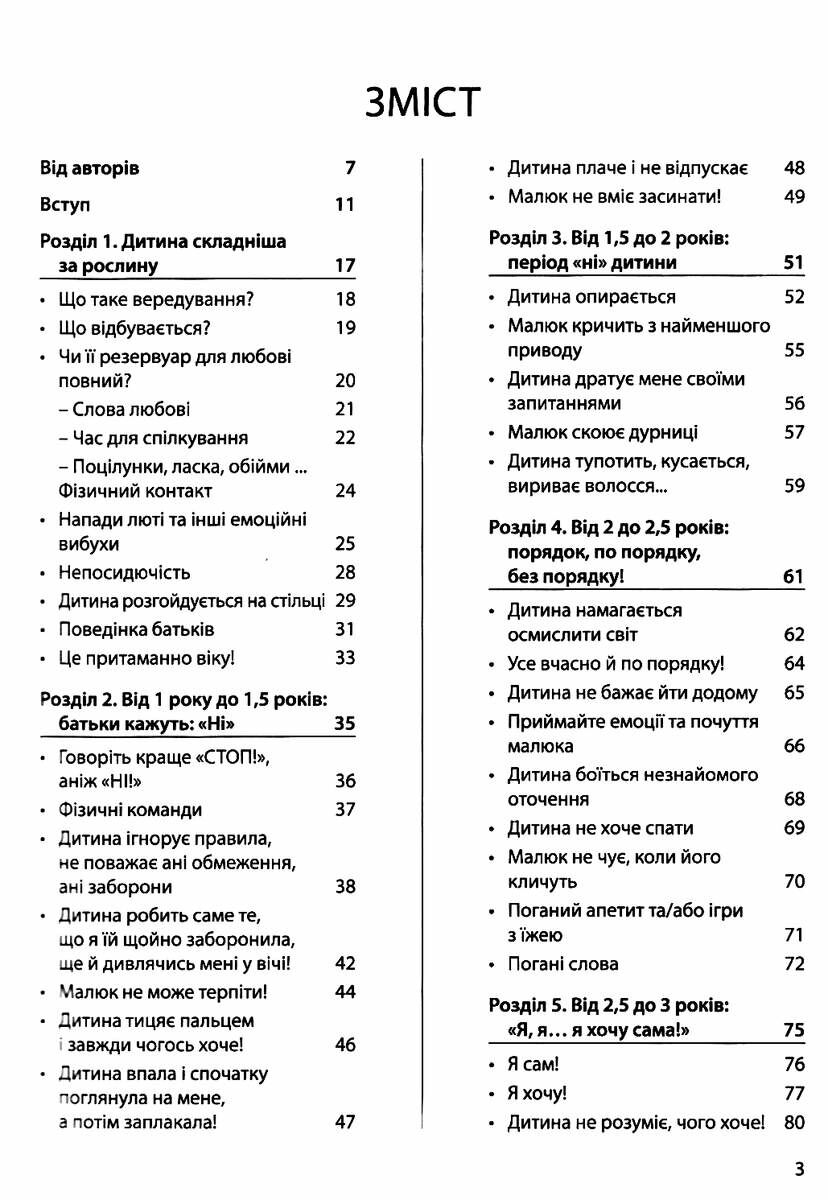 ЗМІСТ

Від авторів 7

Вступ 11

Розділ 1. Дитина складніша за рослину 17

• Що таке вередування? 18
• Що відбувається? 19
• Чи її резервуар для любові повний? 20
– Слова любові 21
– Час для спілкування 22
– Поцілунки, ласка, обійми ... Фізичний контакт 24
• Напади люті та інші емоційні вибухи 25
• Непосидючість 28
• Дитина розгойдується на стільці 29
• Поведінка батьків 31
• Це притаманно віку! 33

Розділ 2. Від 1 року до 1,5 років: батьки кажуть: «Ні» 35

• Говоріть краще «СТОП!», аніж «НІ!» 36
• Фізичні команди 37
• Дитина ігнорує правила, не поважає ані обмеження, ані заборони 38
• Дитина робить саме те, що я їй щойно заборонила, ще й дивлячись мені у вічі! 42
• Малюк не може терпіти! 44
• Дитина тицяє пальцем і завжди чогось хоче! 46
• Дитина впала і спочатку поглянула на мене, а потім заплакала! 47
• Дитина плаче і не відпускає 48
• Малюк не вміє засинати! 49

Розділ 3. Від 1,5 до 2 років: період «ні» дитини 51

• Дитина опирається 52
• Малюк кричить з найменшого приводу 55
• Дитина дратує мене своїми запитаннями 56
• Малюк скоює дурниці 57
• Дитина тупотить, кусається, вириває волосся... 59

Розділ 4. Від 2 до 2,5 років: порядок, по порядку, без порядку! 61

• Дитина намагається осмислити світ 62
• Усе вчасно й по порядку! 64
• Дитина не бажає йти додому 65
• Приймайте емоції та почуття малюка 66
• Дитина боїться незнайомого оточення 68
• Дитина не хоче спати 69
• Малюк не чує, коли його кличуть 70
• Поганий апетит та/або ігри з їжею 71
• Погані слова 72

Розділ 5. Від 2,5 до 3 років: «Я, я... я хочу сама!» 75

• Я сам! 76
• Я хочу! 77
• Дитина не розуміє, чого хоче! 80

3